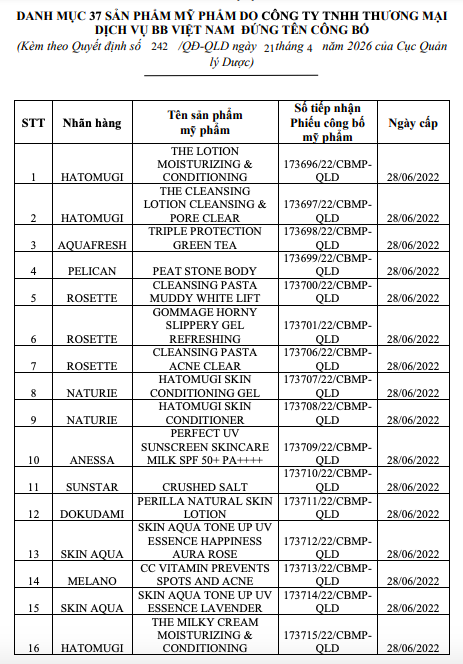 DANH MỤC 37 SẢN PHẨM MỸ PHẨM DO CÔNG TY TNHH THƯƠNG MẠI DỊCH VỤ BB VIỆT NAM ĐỨNG TÊN CÔNG BỐ

(Kèm theo Quyết định số 242 /QĐ-QLD ngày 21 tháng 4 năm 2026 của Cục Quản lý Dược)

| STT | Nhãn hàng | Tên sản phẩm mỹ phẩm | Số tiếp nhận Phiếu công bố mỹ phẩm | Ngày cấp |
|---|---|---|---|---|
| 1 | HATOMUGI | THE LOTION MOISTURIZING & CONDITIONING | 173696/22/CBMP-QLD | 28/06/2022 |
| 2 | HATOMUGI | THE CLEANSING LOTION CLEANSING & PORE CLEAR | 173697/22/CBMP-QLD | 28/06/2022 |
| 3 | AQUAFRESH | TRIPLE PROTECTION GREEN TEA | 173698/22/CBMP-QLD | 28/06/2022 |
| 4 | PELICAN | PEAT STONE BODY | 173699/22/CBMP-QLD | 28/06/2022 |
| 5 | ROSETTE | CLEANSING PASTA MUDDY WHITE LIFT | 173700/22/CBMP-QLD | 28/06/2022 |
| 6 | ROSETTE | GOMMAGE HORNY SLIPPERY GEL REFRESHING | 173701/22/CBMP-QLD | 28/06/2022 |
| 7 | ROSETTE | CLEANSING PASTA ACNE CLEAR | 173706/22/CBMP-QLD | 28/06/2022 |
| 8 | NATURIE | HATOMUGI SKIN CONDITIONING GEL | 173707/22/CBMP-QLD | 28/06/2022 |
| 9 | NATURIE | HATOMUGI SKIN CONDITIONER | 173708/22/CBMP-QLD | 28/06/2022 |
| 10 | ANESSA | PERFECT UV SUNSCREEN SKINCARE MILK SPF 50+ PA++++ | 173709/22/CBMP-QLD | 28/06/2022 |
| 11 | SUNSTAR | CRUSHED SALT | 173710/22/CBMP-QLD | 28/06/2022 |
| 12 | DOKUDAMI | PERILLA NATURAL SKIN LOTION | 173711/22/CBMP-QLD | 28/06/2022 |
| 13 | SKIN AQUA | SKIN AQUA TONE UP UV ESSENCE HAPPINESS AURA ROSE | 173712/22/CBMP-QLD | 28/06/2022 |
| 14 | MELANO | CC VITAMIN PREVENTS SPOTS AND ACNE | 173713/22/CBMP-QLD | 28/06/2022 |
| 15 | SKIN AQUA | SKIN AQUA TONE UP UV ESSENCE LAVENDER | 173714/22/CBMP-QLD | 28/06/2022 |
| 16 | HATOMUGI | THE MILKY CREAM MOISTURIZING & CONDITIONING | 173715/22/CBMP-QLD | 28/06/2022 |